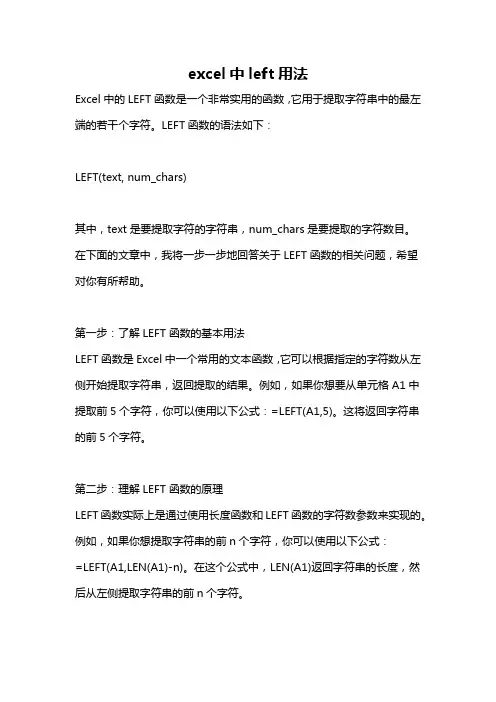 excel 中 left 用法

Excel 中的 LEFT 函数是一个非常实用的函数，它用于提取字符串中的最左端的若干个字符。LEFT 函数的语法如下：

LEFT(text, num_chars)

其中，text 是要提取字符的字符串，num_chars 是要提取的字符数目。在下面的文章中，我将一步一步地回答关于 LEFT 函数的相关问题，希望对你有所帮助。

第一步：了解 LEFT 函数的基本用法
LEFT 函数是 Excel 中一个常用的文本函数，它可以根据指定的字符数从左侧开始提取字符串，返回提取的结果。例如，如果你想要从单元格 A1 中提取前 5 个字符，你可以使用以下公式：=LEFT(A1,5)。这将返回字符串的前 5 个字符。

第二步：理解 LEFT 函数的原理
LEFT 函数实际上是通过使用长度函数和 LEFT 函数的字符数参数来实现的。例如，如果你想提取字符串的前 n 个字符，你可以使用以下公式：=LEFT(A1,LEN(A1)-n)。在这个公式中，LEN(A1)返回字符串的长度，然后从左侧提取字符串的前 n 个字符。